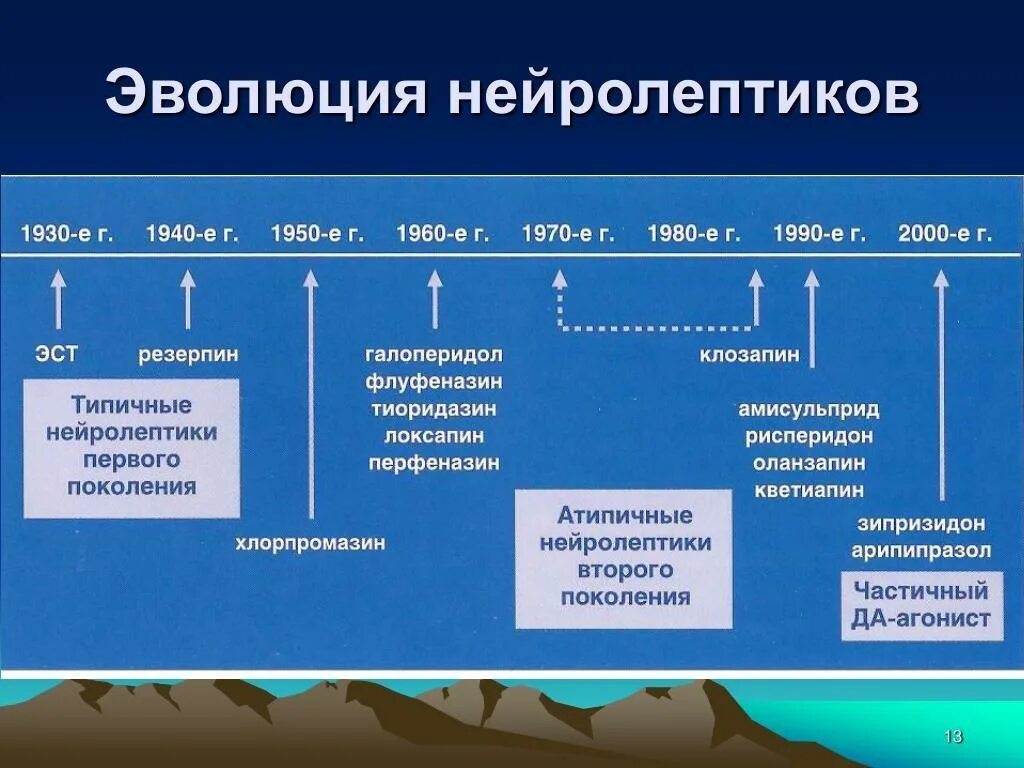 Эволюция нейролептиков

1930-е г. 1940-е г. 1950-е г. 1960-е г. 1970-е г. 1980-е г. 1990-е г. 2000-е г.

ЭСТ

резерпин

Типичные нейролептики первого поколения

хлорпромазин

галоперидол
флуфеназин
тиоридазин
локсапин
перфеназин

Атипичные нейролептики второго поколения

клозапин

амисульприд
рисперидон
оланзапин
кветиапин

зипризидон
арипипразол

Частичный ДА-агонист

13